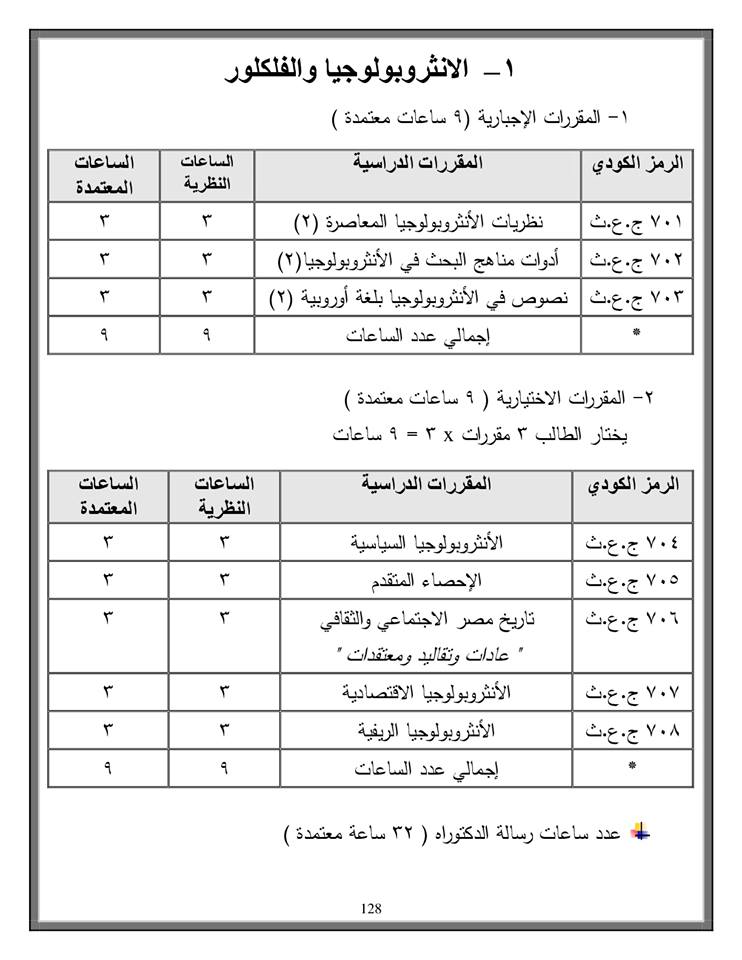 ١ـ الانثروبولوجيا والفلكلور

١- المقررات الإجبارية (٩ ساعات معتمدة )

| الرمز الكودي | المقررات الدراسية | الساعات النظرية | الساعات المعتمدة |
|---|---|---|---|
| ٧٠١ ج.ع.ث | نظريات الأنثروبولوجيا المعاصرة (٢) | ٣ | ٣ |
| ٧٠٢ ج.ع.ث | أدوات مناهج البحث في الأنثروبولوجيا(٢) | ٣ | ٣ |
| ٧٠٣ ج.ع.ث | نصوص في الأنثروبولوجيا بلغة أوروبية (٢) | ٣ | ٣ |
| * | إجمالي عدد الساعات | ٩ | ٩ |

٢- المقررات الاختيارية ( ٩ ساعات معتمدة )
يختار الطالب ٣ مقررات x ٣ = ٩ ساعات

| الرمز الكودي | المقررات الدراسية | الساعات النظرية | الساعات المعتمدة |
|---|---|---|---|
| ٧٠٤ ج.ع.ث | الأنثروبولوجيا السياسية | ٣ | ٣ |
| ٧٠٥ ج.ع.ث | الإحصاء المتقدم | ٣ | ٣ |
| ٧٠٦ ج.ع.ث | تاريخ مصر الاجتماعي والثقافي " عادات وتقاليد ومعتقدات " | ٣ | ٣ |
| ٧٠٧ ج.ع.ث | الأنثروبولوجيا الاقتصادية | ٣ | ٣ |
| ٧٠٨ ج.ع.ث | الأنثروبولوجيا الريفية | ٣ | ٣ |
| * | إجمالي عدد الساعات | ٩ | ٩ |

عدد ساعات رسالة الدكتوراه ( ٣٢ ساعة معتمدة )

128